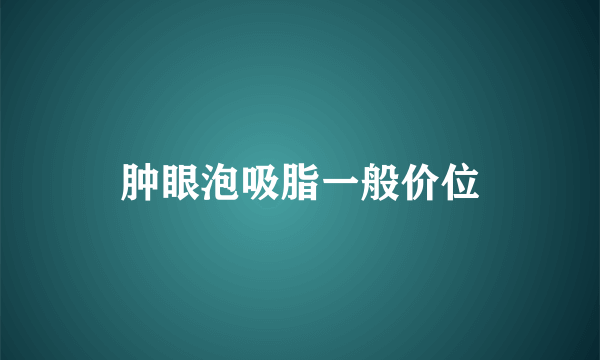 肿眼泡吸脂一般价位